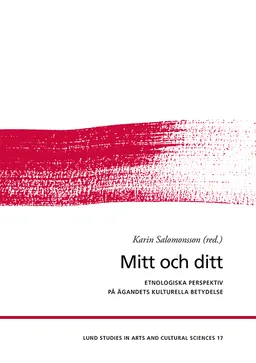 Karin Salomonsson (red.)

Mitt och ditt

ETNOLOGISKA PERSPEKTIV PÅ ÄGANDETS KULTURELLA BETYDELSE

LUND STUDIES IN ARTS AND CULTURAL SCIENCES 17